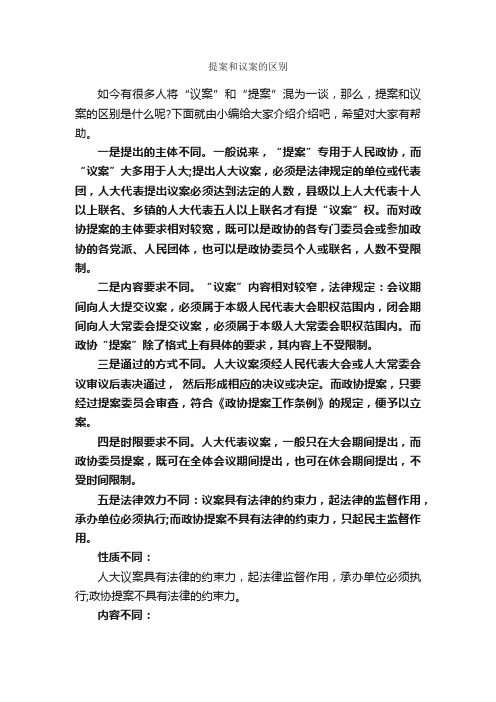 提案和议案的区别

如今有很多人将“议案”和“提案”混为一谈，那么，提案和议案的区别是什么呢?下面就由小编给大家介绍介绍吧，希望对大家有帮助。

一是提出的主体不同。一般说来，“提案”专用于人民政协，而“议案”大多用于人大;提出人大议案，必须是法律规定的单位或代表团，人大代表提出议案必须达到法定的人数，县级以上人大代表十人以上联名、乡镇的人大代表五人以上联名才有提“议案”权。而对政协提案的主体要求相对较宽，既可以是政协的各专门委员会或参加政协的各党派、人民团体，也可以是政协委员个人或联名，人数不受限制。

二是内容要求不同。“议案”内容相对较窄，法律规定：会议期间向人大提交议案，必须属于本级人民代表大会职权范围内，闭会期间向人大常委会提交议案，必须属于本级人大常委会职权范围内。而政协“提案”除了格式上有具体的要求，其内容上不受限制。

三是通过的方式不同。人大议案须经人民代表大会或人大常委会议审议后表决通过， 然后形成相应的决议或决定。而政协提案，只要经过提案委员会审查，符合《政协提案工作条例》的规定，便予以立案。

四是时限要求不同。人大代表议案，一般只在大会期间提出，而政协委员提案，既可在全体会议期间提出，也可在休会期间提出，不受时间限制。

五是法律效力不同：议案具有法律的约束力，起法律的监督作用，承办单位必须执行;而政协提案不具有法律的约束力，只起民主监督作用。

性质不同：

人大议案具有法律的约束力，起法律监督作用，承办单位必须执行;政协提案不具有法律的约束力。

内容不同：